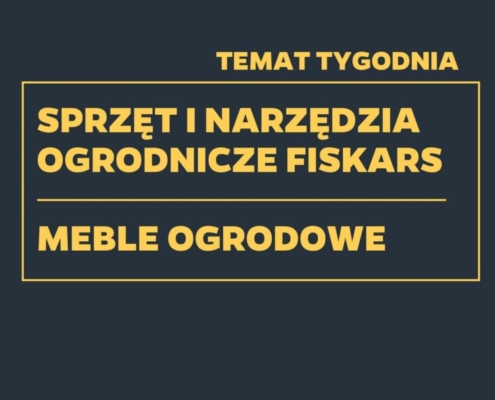 TEMAT TYGODNIA

SPRZĘT I NARZĘDZIA OGRODNICZE FISKARS

MEBLE OGRODOWE